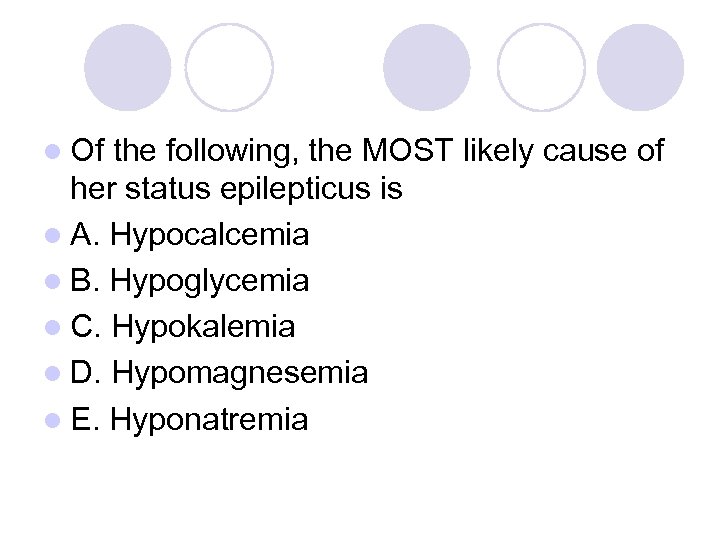 • Of the following, the MOST likely cause of her status epilepticus is
• A. Hypocalcemia
• B. Hypoglycemia
• C. Hypokalemia
• D. Hypomagnesemia
• E. Hyponatremia